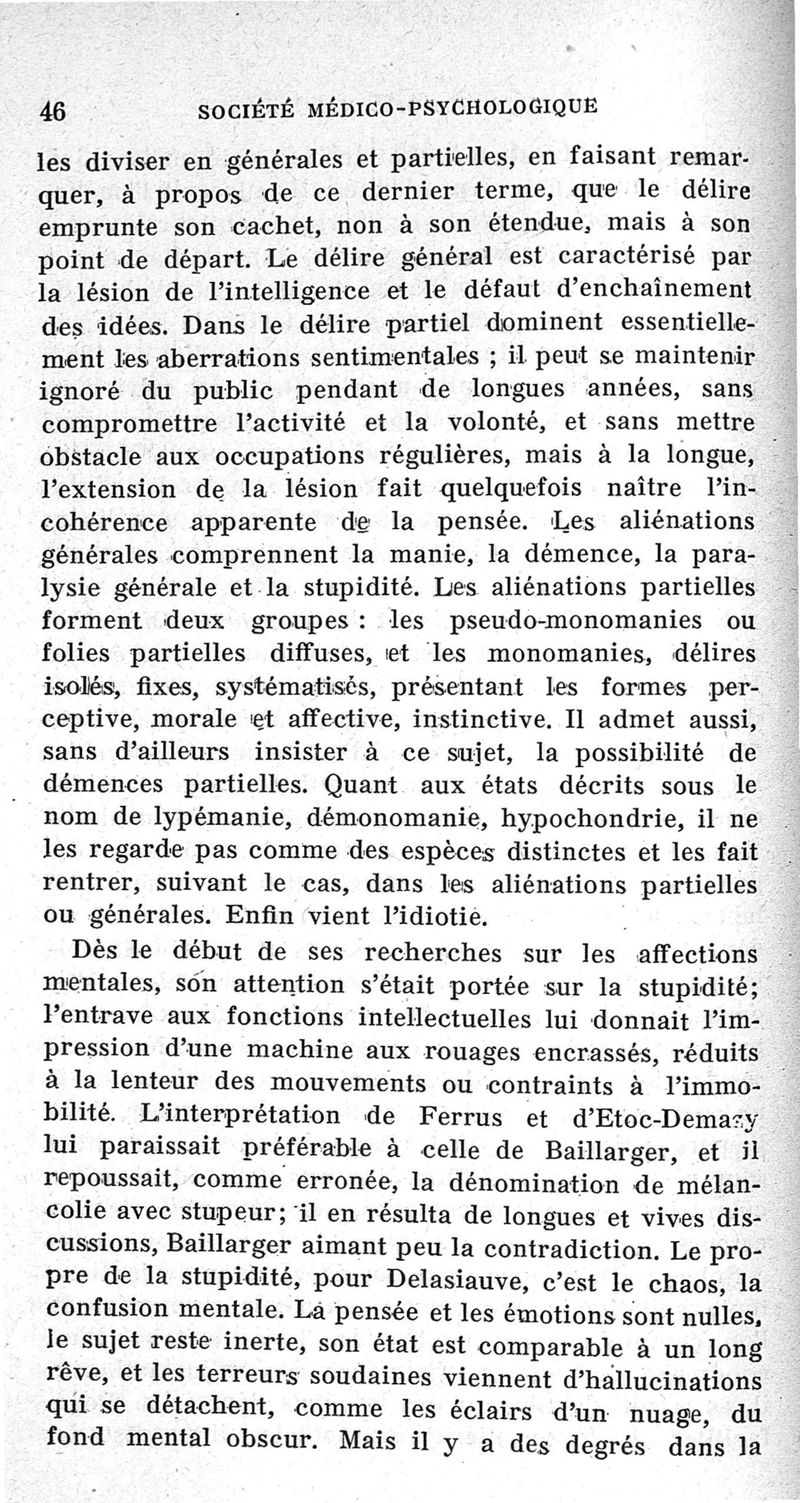 46 SOCIÉTÉ MÉDICO-PSYCHOLOGIQUE

les diviser en générales et partielles, en faisant remarquer, à propos de ce dernier terme, que le délire emprunte son cachet, non à son étendue, mais à son point de départ. Le délire général est caractérisé par la lésion de l'intelligence et le défaut d'enchaînement des idées. Dans le délire partiel dominent essentiellement les aberrations sentimentales ; il peut se maintenir ignoré du public pendant de longues années, sans compromettre l'activité et la volonté, et sans mettre obstacle aux occupations régulières, mais à la longue, l'extension de la lésion fait quelquefois naître l'incohérence apparente de la pensée. Les aliénations générales comprennent la manie, la démence, la paralysie générale et la stupidité. Les aliénations partielles forment deux groupes : les pseudo-monomanies ou folies partielles diffuses, et les monomanies, délires isolés, fixes, systématisés, présentant les formes perceptive, morale et affective, instinctive. Il admet aussi, sans d'ailleurs insister à ce sujet, la possibilité de démences partielles. Quant aux états décrits sous le nom de lypémanie, démonomanie, hypochondrie, il ne les regarde pas comme des espèces distinctes et les fait rentrer, suivant le cas, dans les aliénations partielles ou générales. Enfin vient l'idiotie.

Dès le début de ses recherches sur les affections mentales, son attention s'était portée sur la stupidité; l'entrave aux fonctions intellectuelles lui donnait l'impression d'une machine aux rouages encrassés, réduits à la lenteur des mouvements ou contraints à l'immobilité. L'interprétation de Ferrus et d'Etoc-Demazy lui paraissait préférable à celle de Baillarger, et il repoussait, comme erronée, la dénomination de mélancolie avec stupeur; il en résulta de longues et vives discussions, Baillarger aimant peu la contradiction. Le propre de la stupidité, pour Delasiauve, c'est le chaos, la confusion mentale. La pensée et les émotions sont nulles, le sujet reste inerte, son état est comparable à un long rêve, et les terreurs soudaines viennent d'hallucinations qui se détachent, comme les éclairs d'un nuage, du fond mental obscur. Mais il y a des degrés dans la